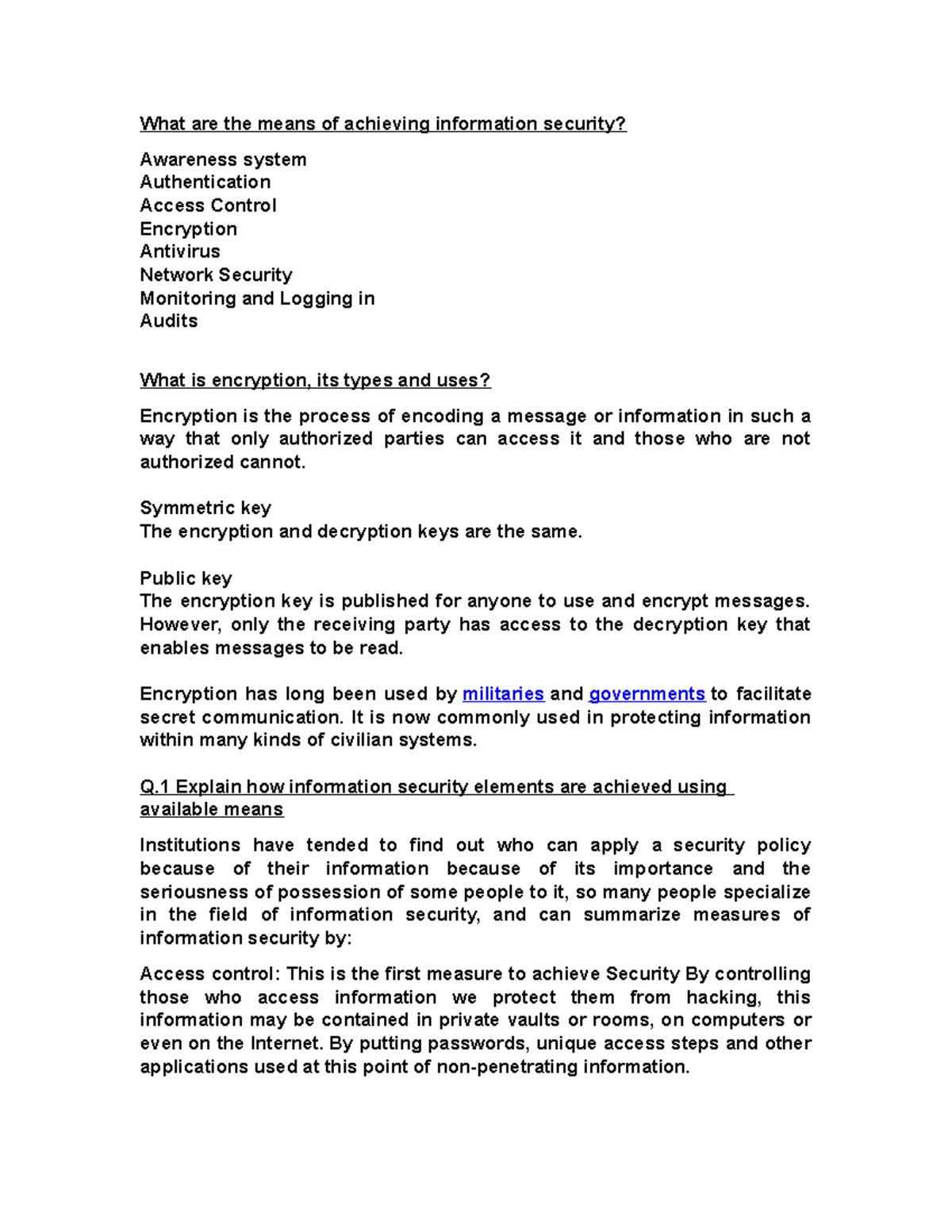 What are the means of achieving information security?

Awareness system
Authentication
Access Control
Encryption
Antivirus
Network Security
Monitoring and Logging in
Audits

What is encryption, its types and uses?

Encryption is the process of encoding a message or information in such a way that only authorized parties can access it and those who are not authorized cannot.

Symmetric key
The encryption and decryption keys are the same.

Public key
The encryption key is published for anyone to use and encrypt messages. However, only the receiving party has access to the decryption key that enables messages to be read.

Encryption has long been used by militaries and governments to facilitate secret communication. It is now commonly used in protecting information within many kinds of civilian systems.

Q.1 Explain how information security elements are achieved using available means

Institutions have tended to find out who can apply a security policy because of their information because of its importance and the seriousness of possession of some people to it, so many people specialize in the field of information security, and can summarize measures of information security by:

Access control: This is the first measure to achieve Security By controlling those who access information we protect them from hacking, this information may be contained in private vaults or rooms, on computers or even on the Internet. By putting passwords, unique access steps and other applications used at this point of non-penetrating information.